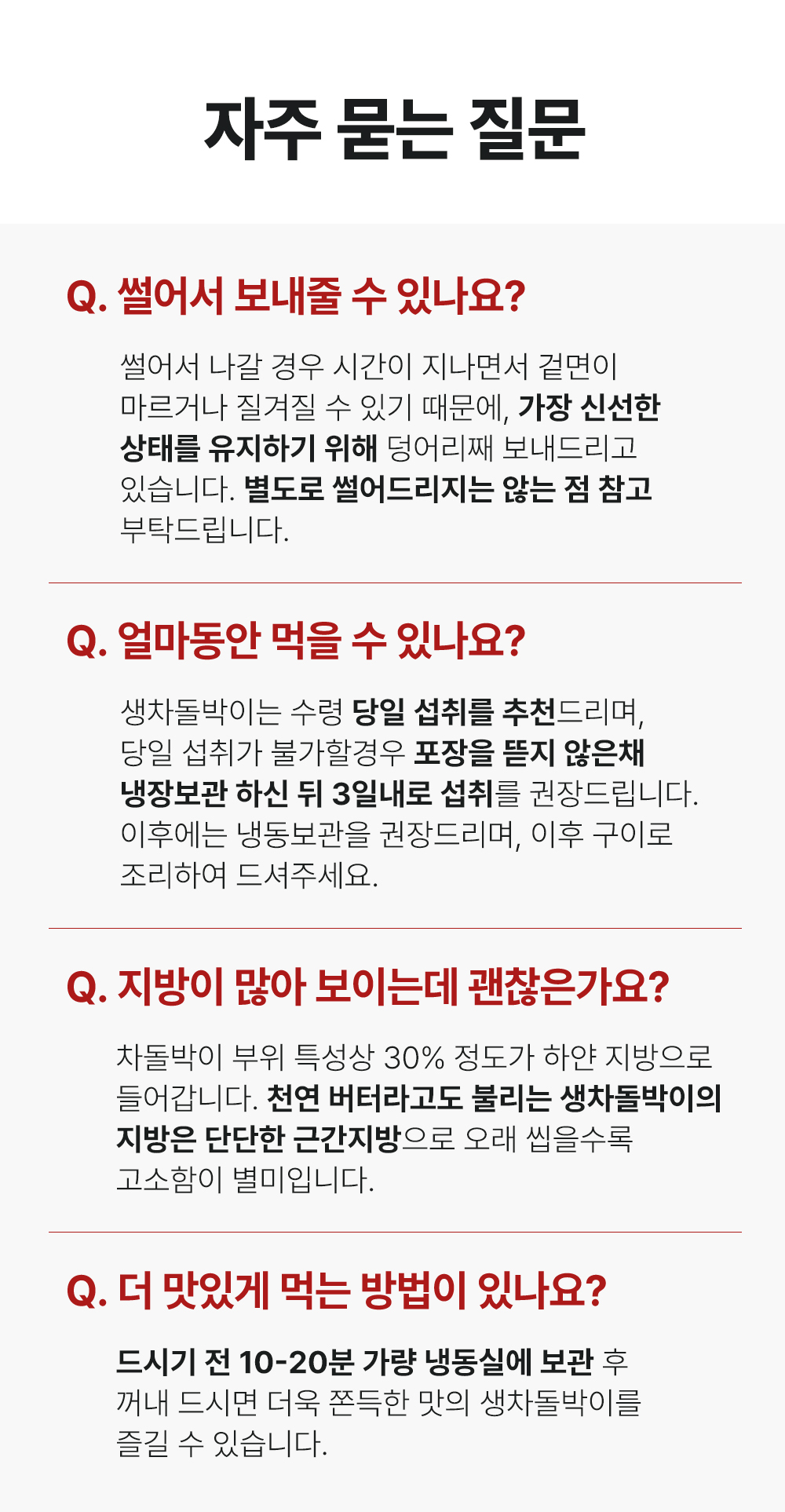 자주 묻는 질문

Q. 썰어서 보내줄 수 있나요?

썰어서 나갈 경우 시간이 지나면서 겉면이 마르거나 질겨질 수 있기 때문에, 가장 신선한 상태를 유지하기 위해 덩어리째 보내드리고 있습니다. 별도로 썰어드리지는 않는 점 참고 부탁드립니다.

Q. 얼마동안 먹을 수 있나요?

생차돌박이는 수령 당일 섭취를 추천드리며, 당일 섭취가 불가할경우 포장을 뜯지 않은채 냉장보관 하신 뒤 3일내로 섭취를 권장드립니다. 이후에는 냉동보관을 권장드리며, 이후 구이로 조리하여 드셔주세요.

Q. 지방이 많아 보이는데 괜찮은가요?

차돌박이 부위 특성상 30% 정도가 하얀 지방으로 들어갑니다. 천연 버터라고도 불리는 생차돌박이의 지방은 단단한 근간지방으로 오래 씹을수록 고소함이 별미입니다.

Q. 더 맛있게 먹는 방법이 있나요?

드시기 전 10-20분 가량 냉동실에 보관 후 꺼내 드시면 더욱 쫀득한 맛의 생차돌박이를 즐길 수 있습니다.